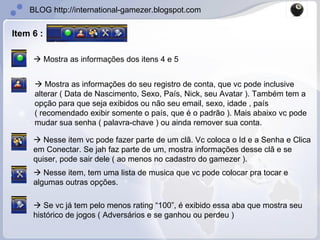 BLOG http://international-gamezer.blogspot.com

Item 6 :

→ Mostra as informações dos itens 4 e 5

→ Mostra as informações do seu registro de conta, que vc pode inclusive alterar ( Data de Nascimento, Sexo, País, Nick, seu Avatar ). Também tem a opção para que seja exibidos ou não seu email, sexo, idade , país ( recomendado exibir somente o país, que é o padrão ). Mais abaixo vc pode mudar sua senha ( palavra-chave ) ou ainda remover sua conta.

→ Nesse item vc pode fazer parte de um clã. Vc coloca o Id e a Senha e Clica em Conectar. Se jah faz parte de um, mostra informações desse clã e se quiser, pode sair dele ( ao menos no cadastro do gamezer ).

→ Nesse item, tem uma lista de musica que vc pode colocar pra tocar e algumas outras opções.

→ Se vc já tem pelo menos rating "100", é exibido essa aba que mostra seu histórico de jogos ( Adversários e se ganhou ou perdeu )